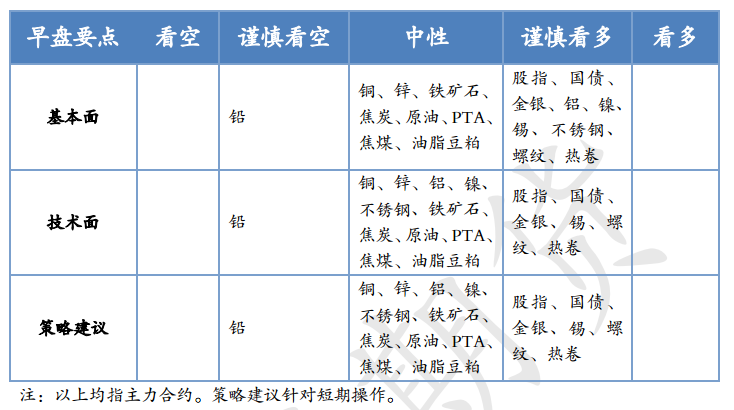 | 早盘要点 | 看空 | 谨慎看空 | 中性 | 谨慎看多 | 看多 |
|---|---|---|---|---|---|
| 基本面 | | 铅 | 铜、锌、铁矿石、焦炭、原油、PTA、焦煤、油脂豆粕 | 股指、国债、金银、铝、镍、锡、不锈钢、螺纹、热卷 | |
| 技术面 | | 铅 | 铜、锌、铝、镍、不锈钢、铁矿石、焦炭、原油、PTA、焦煤、油脂豆粕 | 股指、国债、金银、锡、螺纹、热卷 | |
| 策略建议 | | 铅 | 铜、锌、铝、镍、不锈钢、铁矿石、焦炭、原油、PTA、焦煤、油脂豆粕 | 股指、国债、金银、锡、螺纹、热卷 | |

注：以上均指主力合约。策略建议针对短期操作。